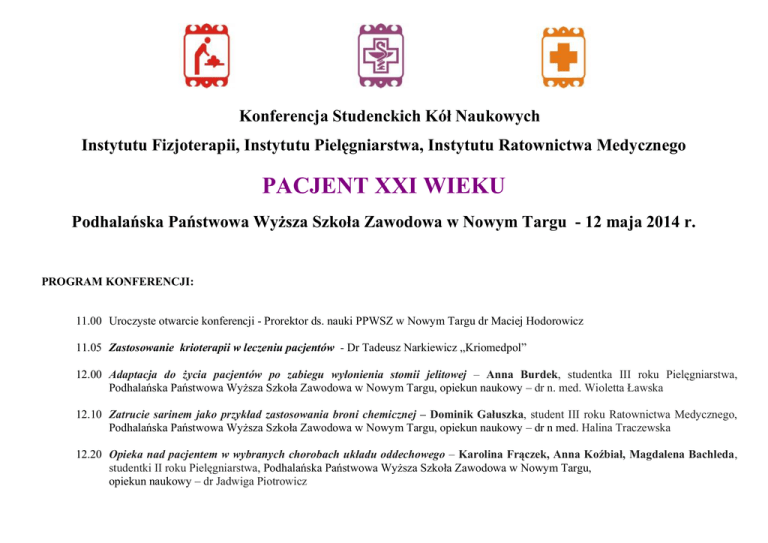 Konferencja Studenckich Kół Naukowych

Instytutu Fizjoterapii, Instytutu Pielęgniarstwa, Instytutu Ratownictwa Medycznego

PACJENT XXI WIEKU

Podhalańska Państwowa Wyższa Szkoła Zawodowa w Nowym Targu - 12 maja 2014 r.

PROGRAM KONFERENCJI:

11.00 Uroczyste otwarcie konferencji - Prorektor ds. nauki PPWSZ w Nowym Targu dr Maciej Hodorowicz

11.05 Zastosowanie krioterapii w leczeniu pacjentów - Dr Tadeusz Narkiewicz „Kriomedpol"

12.00 Adaptacja do życia pacjentów po zabiegu wyłonienia stomii jelitowej – Anna Burdek, studentka III roku Pielęgniarstwa, Podhalańska Państwowa Wyższa Szkoła Zawodowa w Nowym Targu, opiekun naukowy – dr n. med. Wioletta Ławska

12.10 Zatrucie sarinem jako przykład zastosowania broni chemicznej – Dominik Gałuszka, student III roku Ratownictwa Medycznego, Podhalańska Państwowa Wyższa Szkoła Zawodowa w Nowym Targu, opiekun naukowy – dr n med. Halina Traczewska

12.20 Opieka nad pacjentem w wybranych chorobach układu oddechowego – Karolina Frączek, Anna Koźbiał, Magdalena Bachleda, studentki II roku Pielęgniarstwa, Podhalańska Państwowa Wyższa Szkoła Zawodowa w Nowym Targu, opiekun naukowy – dr Jadwiga Piotrowicz